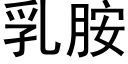 乳胺